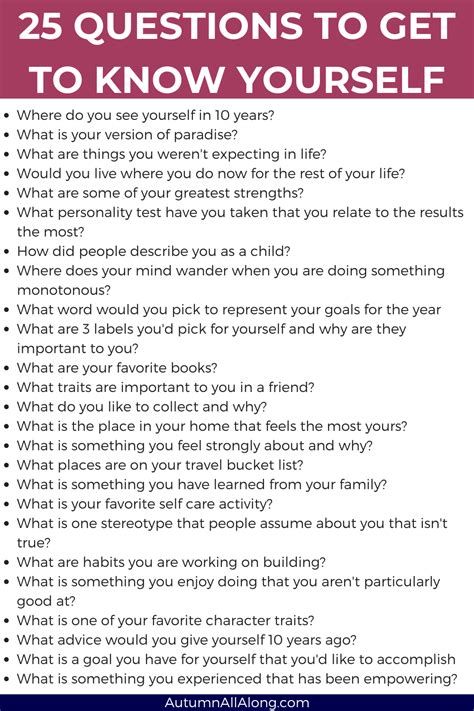 25 QUESTIONS TO GET TO KNOW YOURSELF

• Where do you see yourself in 10 years?
• What is your version of paradise?
• What are things you weren't expecting in life?
• Would you live where you do now for the rest of your life?
• What are some of your greatest strengths?
• What personality test have you taken that you relate to the results the most?
• How did people describe you as a child?
• Where does your mind wander when you are doing something monotonous?
• What word would you pick to represent your goals for the year
• What are 3 labels you'd pick for yourself and why are they important to you?
• What are your favorite books?
• What traits are important to you in a friend?
• What do you like to collect and why?
• What is the place in your home that feels the most yours?
• What is something you feel strongly about and why?
• What places are on your travel bucket list?
• What is something you have learned from your family?
• What is your favorite self care activity?
• What is one stereotype that people assume about you that isn't true?
• What are habits you are working on building?
• What is something you enjoy doing that you aren't particularly good at?
• What is one of your favorite character traits?
• What advice would you give yourself 10 years ago?
• What is a goal you have for yourself that you'd like to accomplish
• What is something you experienced that has been empowering?

AutumnAllAlong.com